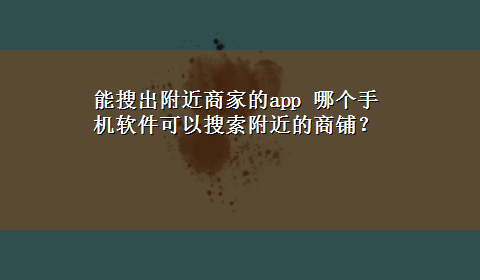 能搜出附近商家的app 哪个手机软件可以搜索附近的商铺？